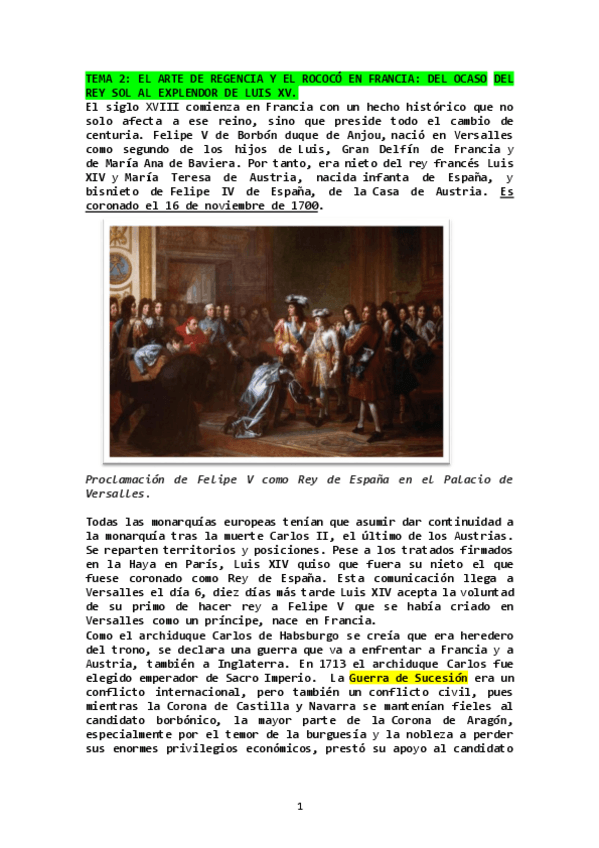 TEMA 2: EL ARTE DE REGENCIA Y EL ROCOCÓ EN FRANCIA: DEL OCASO DEL REY SOL AL EXPLENDOR DE LUIS XV.
El siglo XVIII comienza en Francia con un hecho histórico que no solo afecta a ese reino, sino que preside todo el cambio de centuria. Felipe V de Borbón duque de Anjou, nació en Versalles como segundo de los hijos de Luis, Gran Delfín de Francia y de María Ana de Baviera. Por tanto, era nieto del rey francés Luis XIV y María Teresa de Austria, nacida infanta de España, y bisnieto de Felipe IV de España, de la Casa de Austria. Es coronado el 16 de noviembre de 1700.

Proclamación de Felipe V como Rey de España en el Palacio de Versalles.

Todas las monarquías europeas tenían que asumir dar continuidad a la monarquía tras la muerte Carlos II, el último de los Austrias. Se reparten territorios y posiciones. Pese a los tratados firmados en la Haya en París, Luis XIV quiso que fuera su nieto el que fuese coronado como Rey de España. Esta comunicación llega a Versalles el día 6, diez días más tarde Luis XIV acepta la voluntad de su primo de hacer rey a Felipe V que se había criado en Versalles como un príncipe, nace en Francia.
Como el archiduque Carlos de Habsburgo se creía que era heredero del trono, se declara una guerra que va a enfrentar a Francia y a Austria, también a Inglaterra. En 1713 el archiduque Carlos fue elegido emperador de Sacro Imperio. La Guerra de Sucesión era un conflicto internacional, pero también un conflicto civil, pues mientras la Corona de Castilla y Navarra se mantenían fieles al candidato borbónico, la mayor parte de la Corona de Aragón, especialmente por el temor de la burguesía y la nobleza a perder sus enormes privilegios económicos, prestó su apoyo al candidato

1